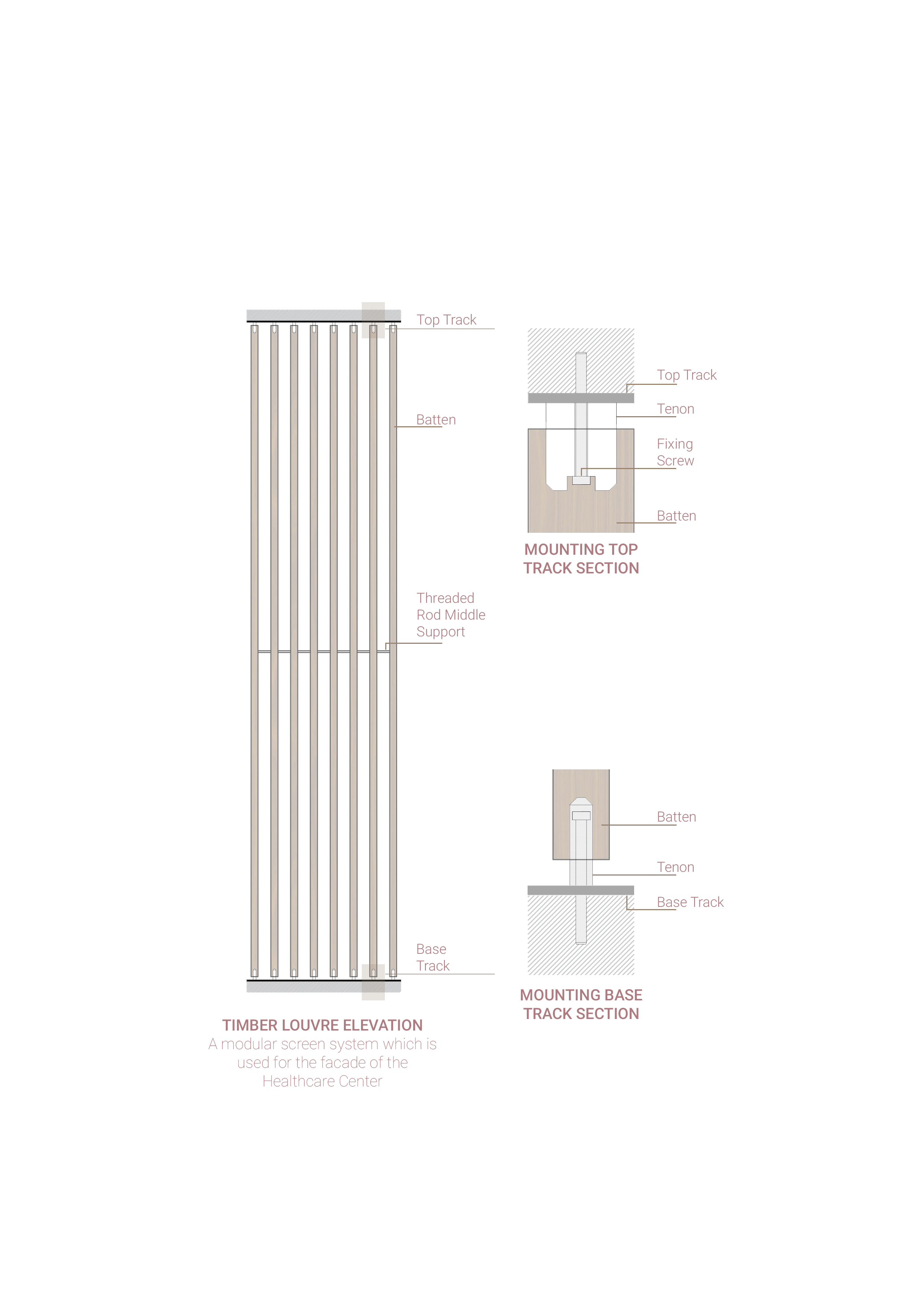 Top Track

Batten

Threaded Rod Middle Support

Base Track

TIMBER LOUVRE ELEVATION
A modular screen system which is used for the facade of the Healthcare Center

Top Track

Tenon

Fixing Screw

Batten

MOUNTING TOP TRACK SECTION

Batten

Tenon

Base Track

MOUNTING BASE TRACK SECTION